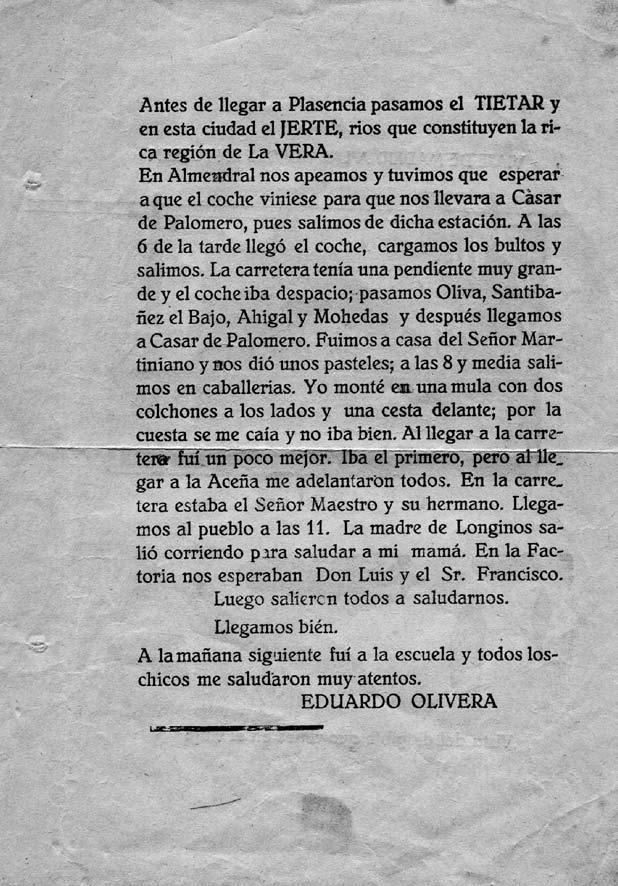 Antes de llegar a Plasencia pasamos el TIETAR y en esta ciudad el JERTE, rios que constituyen la rica región de La VERA.
En Almendral nos apeamos y tuvimos que esperar a que el coche viniese para que nos llevara a Càsar de Palomero, pues salimos de dicha estación. A las 6 de la tarde llegó el coche, cargamos los bultos y salimos. La carretera tenía una pendiente muy grande y el coche iba despacio; pasamos Oliva, Santibañez el Bajo, Ahigal y Mohedas y después llegamos a Casar de Palomero. Fuimos a casa del Señor Martiniano y nos dió unos pasteles; a las 8 y media salimos en caballerias. Yo monté en una mula con dos colchones a los lados y una cesta delante; por la cuesta se me caía y no iba bien. Al llegar a la carretera fuí un poco mejor. Iba el primero, pero al llegar a la Aceña me adelantaron todos. En la carretera estaba el Señor Maestro y su hermano. Llegamos al pueblo a las 11. La madre de Longinos salió corriendo para saludar a mi mamá. En la Factoria nos esperaban Don Luis y el Sr. Francisco.
Luego salieron todos a saludarnos.
Llegamos bién.
A la mañana siguiente fuí a la escuela y todos los chicos me saludaron muy atentos.
EDUARDO OLIVERA